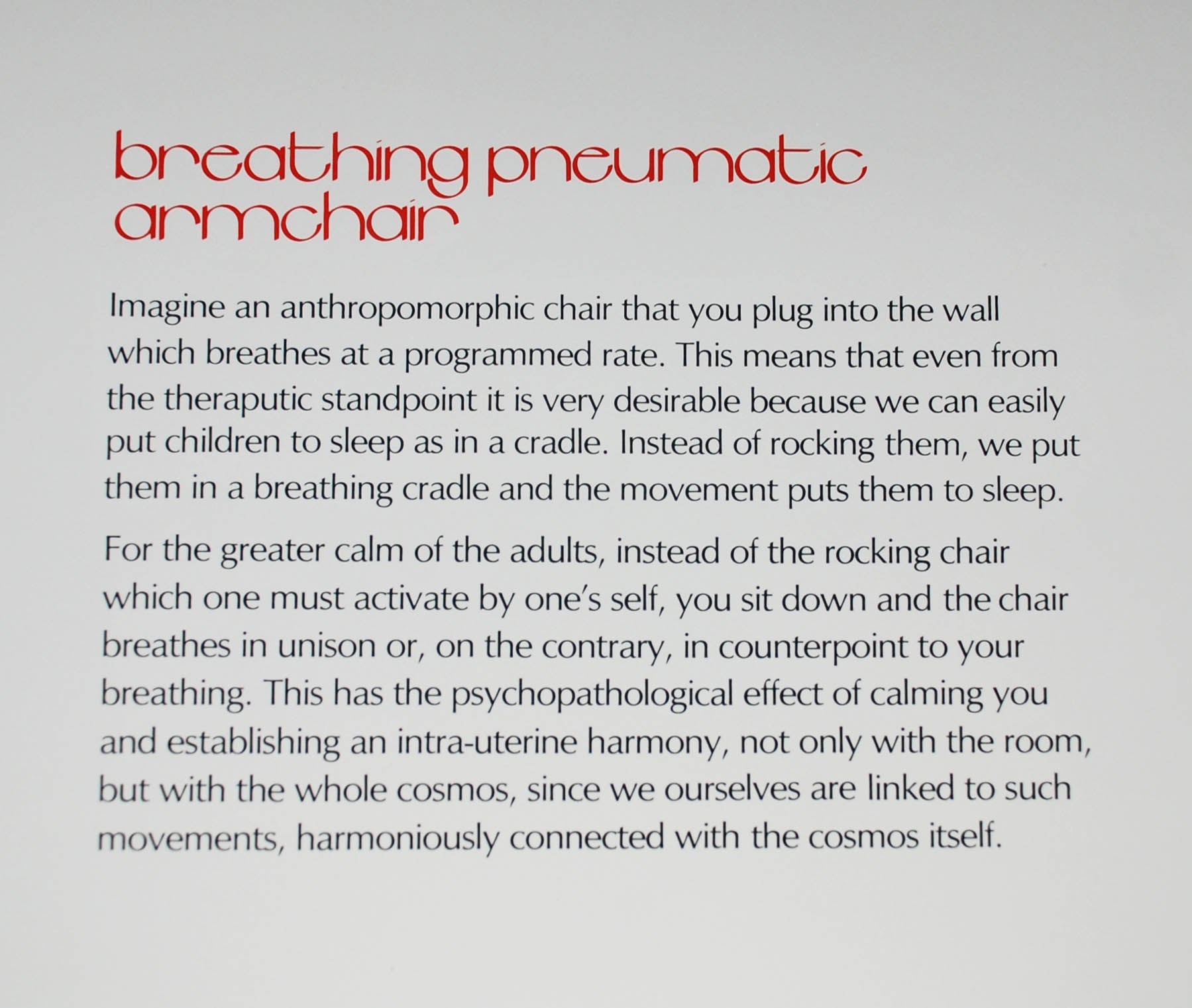 breathing pneumatic
armchair

Imagine an anthropomorphic chair that you plug into the wall which breathes at a programmed rate. This means that even from the theraputic standpoint it is very desirable because we can easily put children to sleep as in a cradle. Instead of rocking them, we put them in a breathing cradle and the movement puts them to sleep.

For the greater calm of the adults, instead of the rocking chair which one must activate by one's self, you sit down and the chair breathes in unison or, on the contrary, in counterpoint to your breathing. This has the psychopathological effect of calming you and establishing an intra-uterine harmony, not only with the room, but with the whole cosmos, since we ourselves are linked to such movements, harmoniously connected with the cosmos itself.